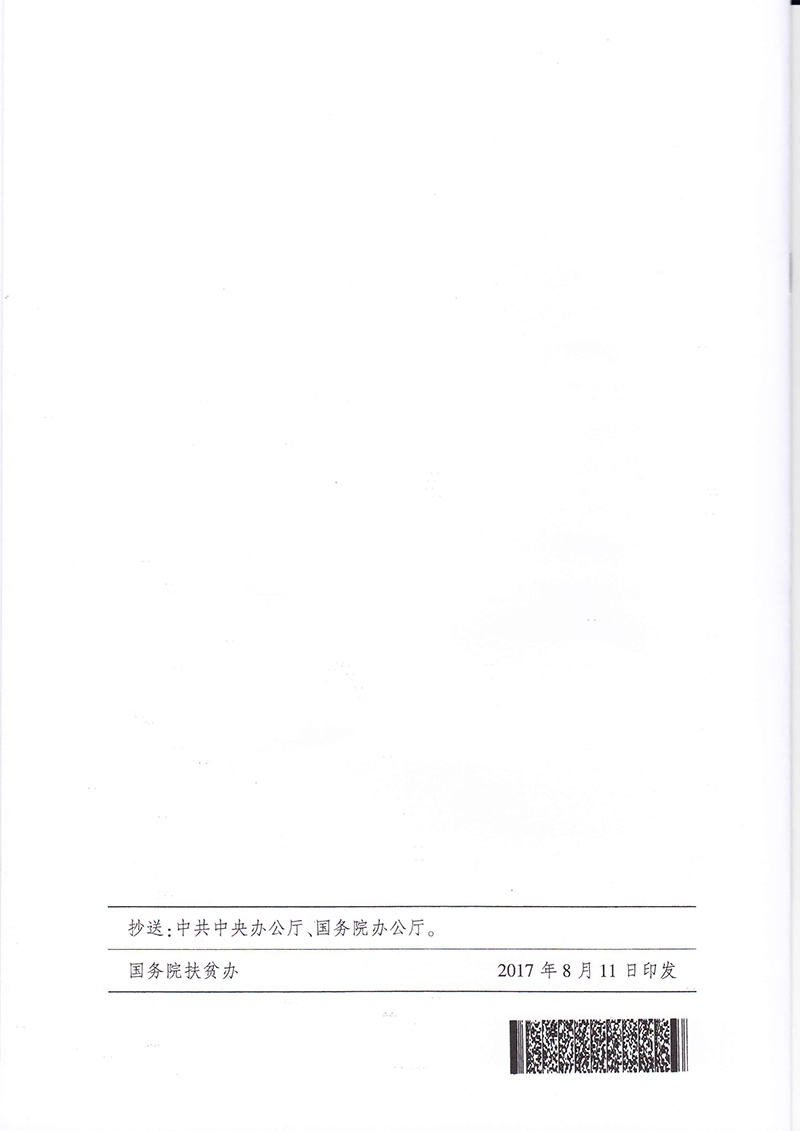 抄送：中共中央办公厅、国务院办公厅。

国务院扶贫办 2017年8月11日印发